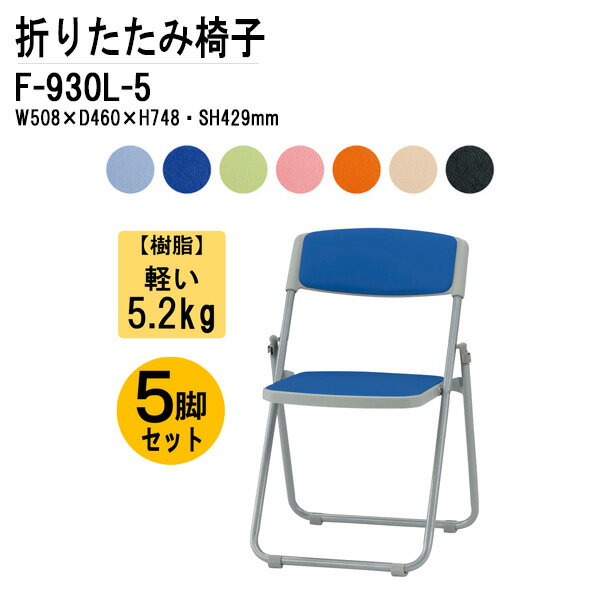 折りたたみ椅子

F-930L-5

W508×D460×H748・SH429mm

【樹脂】
軽い
5.2kg

5脚
セット